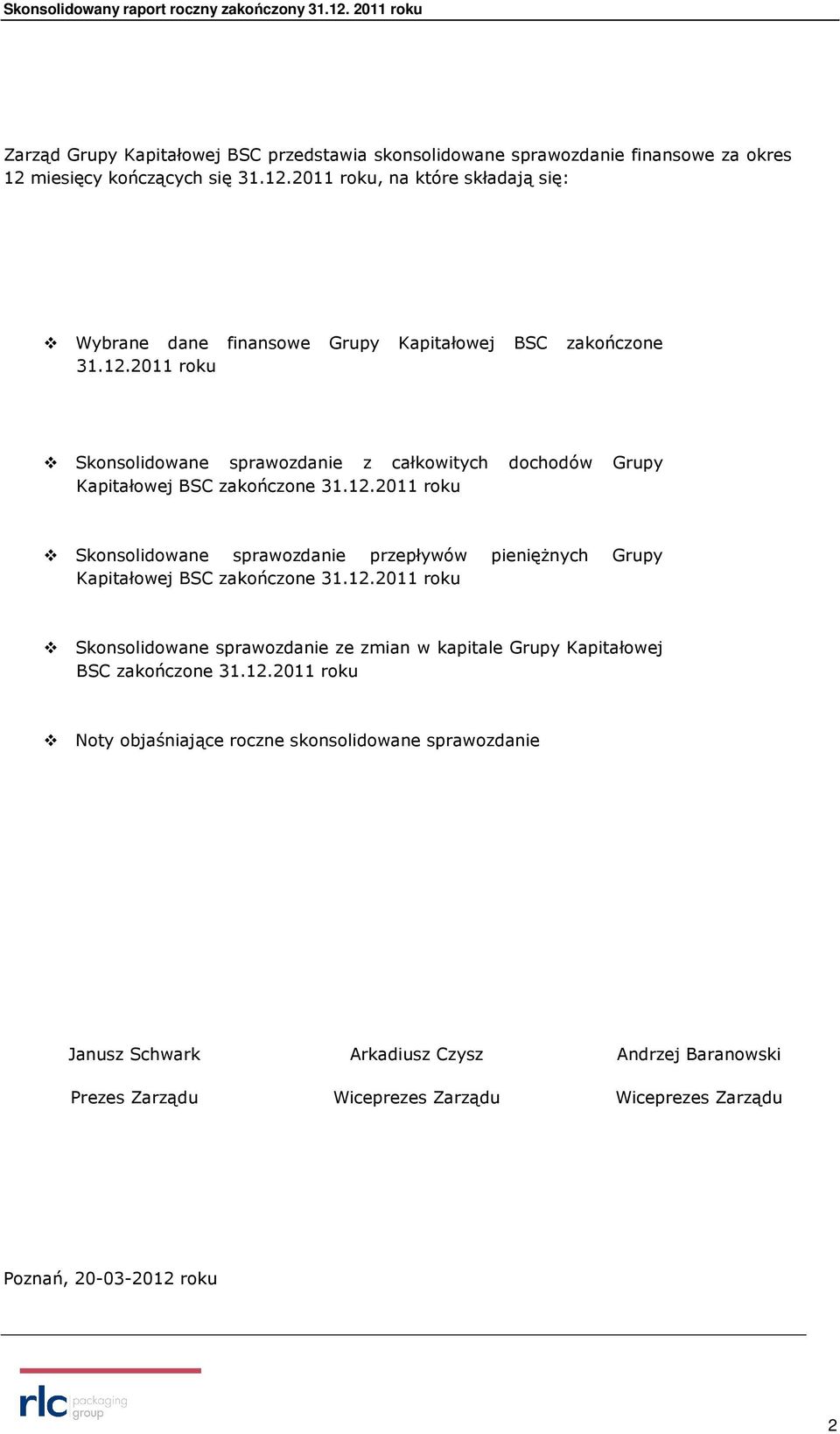 Skonsolidowany raport roczny zakończony 31.12. 2011 roku

Zarząd Grupy Kapitałowej BSC przedstawia skonsolidowane sprawozdanie finansowe za okres 12 miesięcy kończących się 31.12.2011 roku, na które składają się:

❖ Wybrane dane finansowe Grupy Kapitałowej BSC zakończone 31.12.2011 roku

❖ Skonsolidowane sprawozdanie z całkowitych dochodów Grupy Kapitałowej BSC zakończone 31.12.2011 roku

❖ Skonsolidowane sprawozdanie przepływów pieniężnych Grupy Kapitałowej BSC zakończone 31.12.2011 roku

❖ Skonsolidowane sprawozdanie ze zmian w kapitale Grupy Kapitałowej BSC zakończone 31.12.2011 roku

❖ Noty objaśniające roczne skonsolidowane sprawozdanie

Janusz Schwark
Prezes Zarządu

Arkadiusz Czysz
Wiceprezes Zarządu

Andrzej Baranowski
Wiceprezes Zarządu

Poznań, 20-03-2012 roku

rlc packaging group

2